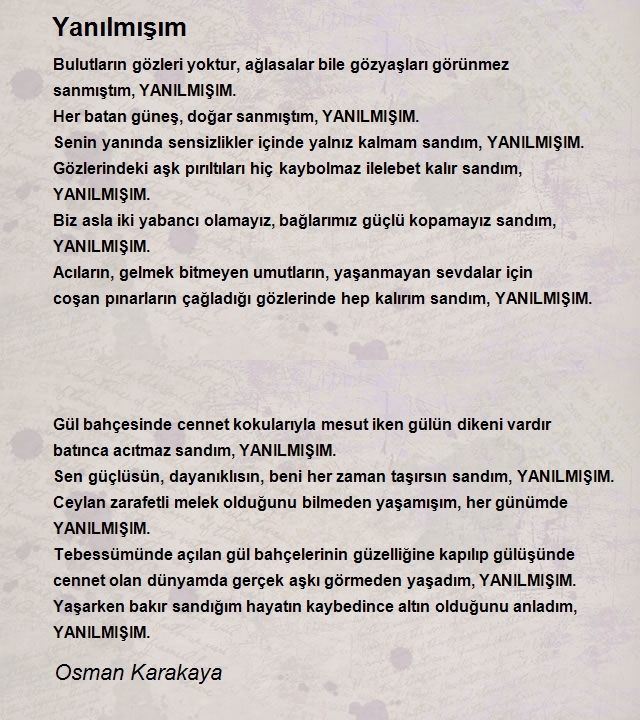 Yanılmışım

Bulutların gözleri yoktur, ağlasalar bile gözyaşları görünmez sanmıştım, YANILMIŞIM.
Her batan güneş, doğar sanmıştım, YANILMIŞIM.
Senin yanında sensizlikler içinde yalnız kalmam sandım, YANILMIŞIM.
Gözlerindeki aşk pırıltıları hiç kaybolmaz ilelebet kalır sandım, YANILMIŞIM.
Biz asla iki yabancı olamayız, bağlarımız güçlü kopamayız sandım, YANILMIŞIM.
Acıların, gelmek bitmeyen umutların, yaşanmayan sevdalar için coşan pınarların çağladığı gözlerinde hep kalırım sandım, YANILMIŞIM.

Gül bahçesinde cennet kokularıyla mesut iken gülün dikeni vardır batınca acıtmaz sandım, YANILMIŞIM.
Sen güçlüsün, dayanıklısın, beni her zaman taşırsın sandım, YANILMIŞIM.
Ceylan zarafetli melek olduğunu bilmeden yaşamışım, her günümde YANILMIŞIM.
Tebessümünde açılan gül bahçelerinin güzelliğine kapılıp gülüşünde cennet olan dünyamda gerçek aşkı görmeden yaşadım, YANILMIŞIM.
Yaşarken bakır sandığım hayatın kaybedince altın olduğunu anladım, YANILMIŞIM.

Osman Karakaya